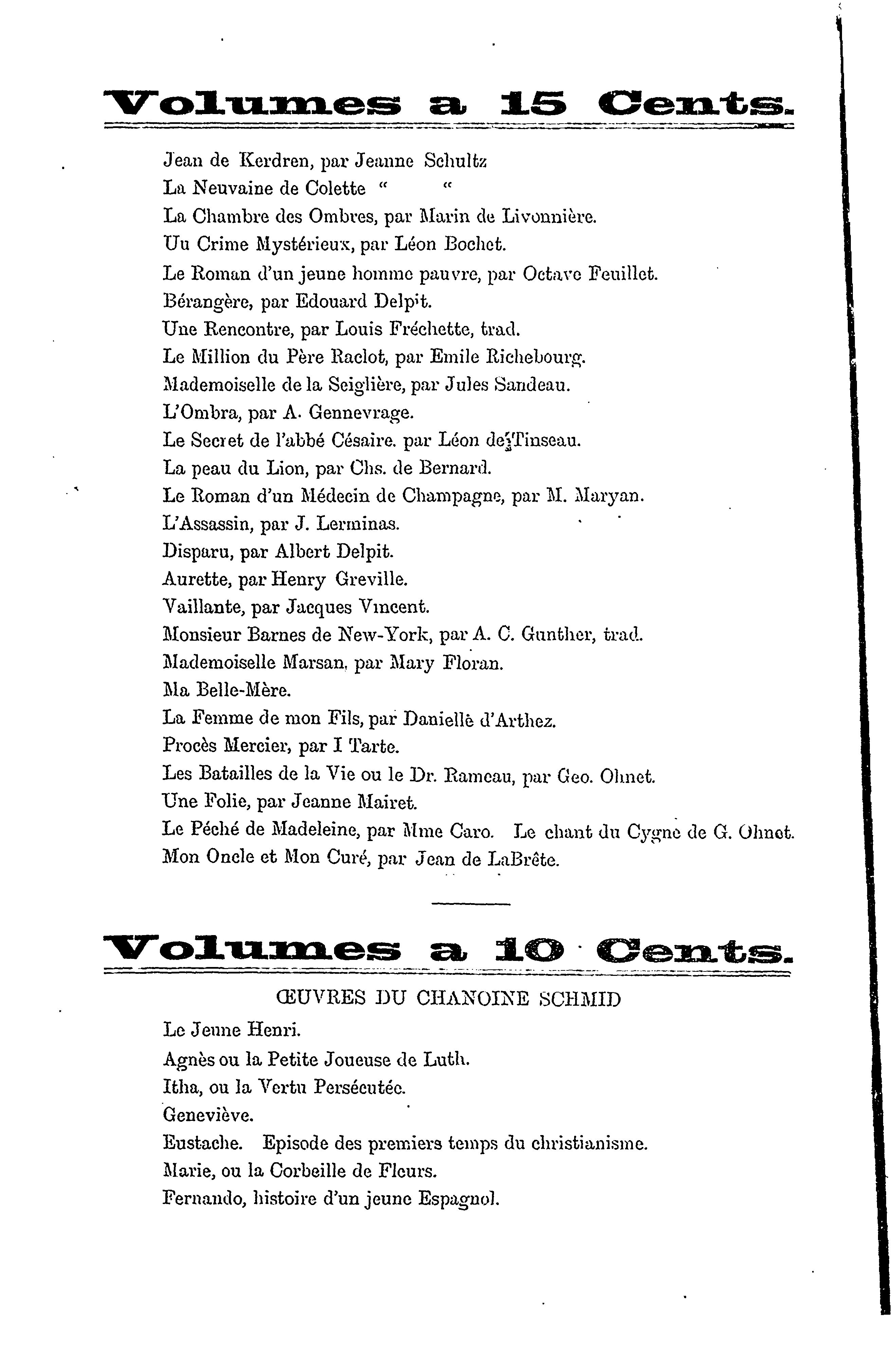 Volumes a 15 Cents.

Jean de Kerdren, par Jeanne Schultz
La Neuvaine de Colette " "
La Chambre des Ombres, par Marin de Livonnière.
Uu Crime Mystérieux, par Léon Bochet.
Le Roman d'un jeune homme pauvre, par Octave Feuillet.
Bérangère, par Edouard Delpit.
Une Rencontre, par Louis Fréchette, trad.
Le Million du Père Raclot, par Emile Richebourg.
Mademoiselle de la Seiglière, par Jules Sandeau.
L'Ombra, par A. Gennevrage.
Le Secret de l'abbé Césaire. par Léon de Tinseau.
La peau du Lion, par Chs. de Bernard.
Le Roman d'un Médecin de Champagne, par M. Maryan.
L'Assassin, par J. Lerminas.
Disparu, par Albert Delpit.
Aurette, par Henry Greville.
Vaillante, par Jacques Vincent.
Monsieur Barnes de New-York, par A. C. Gunther, trad.
Mademoiselle Marsan, par Mary Floran.
Ma Belle-Mère.
La Femme de mon Fils, par Daniellè d'Arthez.
Procès Mercier, par I Tarte.
Les Batailles de la Vie ou le Dr. Rameau, par Geo. Ohnet.
Une Folie, par Jeanne Mairet.
Le Péché de Madeleine, par Mme Caro. Le chant du Cygne de G. Ohnet.
Mon Oncle et Mon Curé, par Jean de LaBrête.

Volumes a 10 Cents.

ŒUVRES DU CHANOINE SCHMID
Le Jeune Henri.
Agnès ou la Petite Joueuse de Luth.
Itha, ou la Vertu Persécutée.
Geneviève.
Eustache. Episode des premiers temps du christianisme.
Marie, ou la Corbeille de Fleurs.
Fernando, histoire d'un jeune Espagnol.